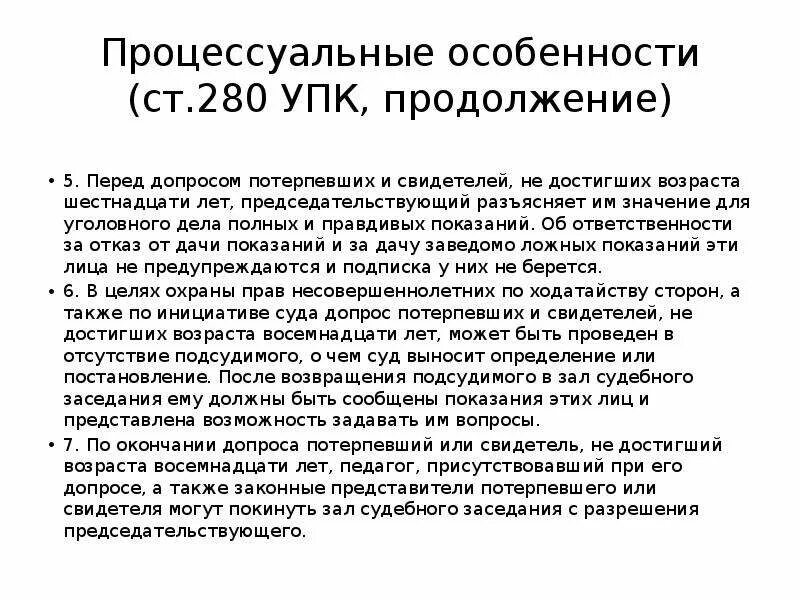 Процессуальные особенности (ст.280 УПК, продолжение)

• 5. Перед допросом потерпевших и свидетелей, не достигших возраста шестнадцати лет, председательствующий разъясняет им значение для уголовного дела полных и правдивых показаний. Об ответственности за отказ от дачи показаний и за дачу заведомо ложных показаний эти лица не предупреждаются и подписка у них не берется.
• 6. В целях охраны прав несовершеннолетних по ходатайству сторон, а также по инициативе суда допрос потерпевших и свидетелей, не достигших возраста восемнадцати лет, может быть проведен в отсутствие подсудимого, о чем суд выносит определение или постановление. После возвращения подсудимого в зал судебного заседания ему должны быть сообщены показания этих лиц и представлена возможность задавать им вопросы.
• 7. По окончании допроса потерпевший или свидетель, не достигший возраста восемнадцати лет, педагог, присутствовавший при его допросе, а также законные представители потерпевшего или свидетеля могут покинуть зал судебного заседания с разрешения председательствующего.